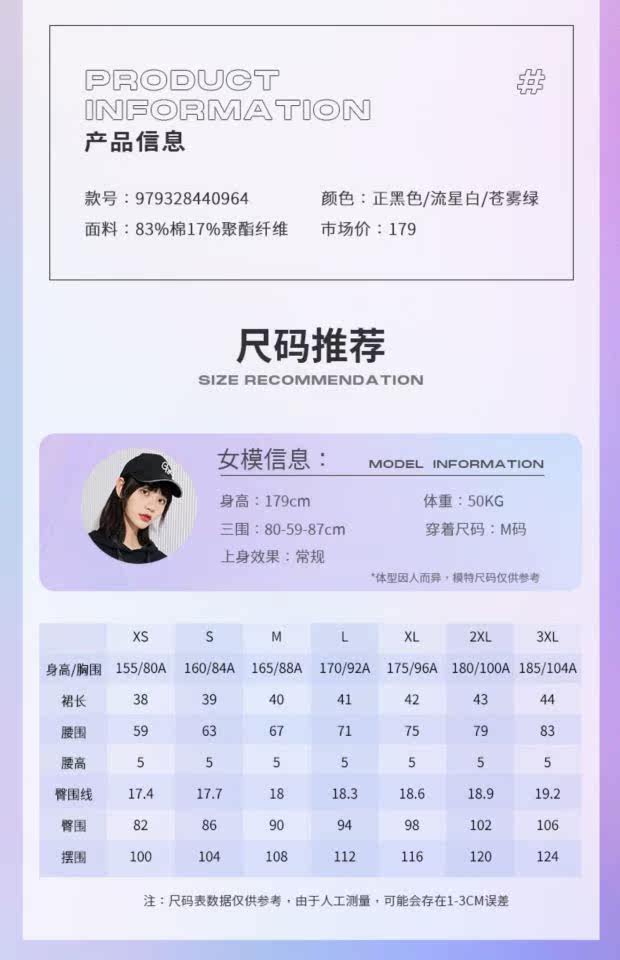 PRODUCT INFORMATION

#

产品信息

款号：979328440964 颜色：正黑色/流星白/苍雾绿

面料：83%棉17%聚酯纤维 市场价：179

尺码推荐

SIZE RECOMMENDATION

女模信息： MODEL INFORMATION

身高：179cm 体重：50KG

三围：80-59-87cm 穿着尺码：M码

上身效果：常规

*体型因人而异，模特尺码仅供参考

|  | XS | S | M | L | XL | 2XL | 3XL |
|---|---|---|---|---|---|---|---|
| 身高/胸围 | 155/80A | 160/84A | 165/88A | 170/92A | 175/96A | 180/100A | 185/104A |
| 裙长 | 38 | 39 | 40 | 41 | 42 | 43 | 44 |
| 腰围 | 59 | 63 | 67 | 71 | 75 | 79 | 83 |
| 腰高 | 5 | 5 | 5 | 5 | 5 | 5 | 5 |
| 臀围线 | 17.4 | 17.7 | 18 | 18.3 | 18.6 | 18.9 | 19.2 |
| 臀围 | 82 | 86 | 90 | 94 | 98 | 102 | 106 |
| 摆围 | 100 | 104 | 108 | 112 | 116 | 120 | 124 |

注：尺码表数据仅供参考，由于人工测量，可能会存在1-3CM误差